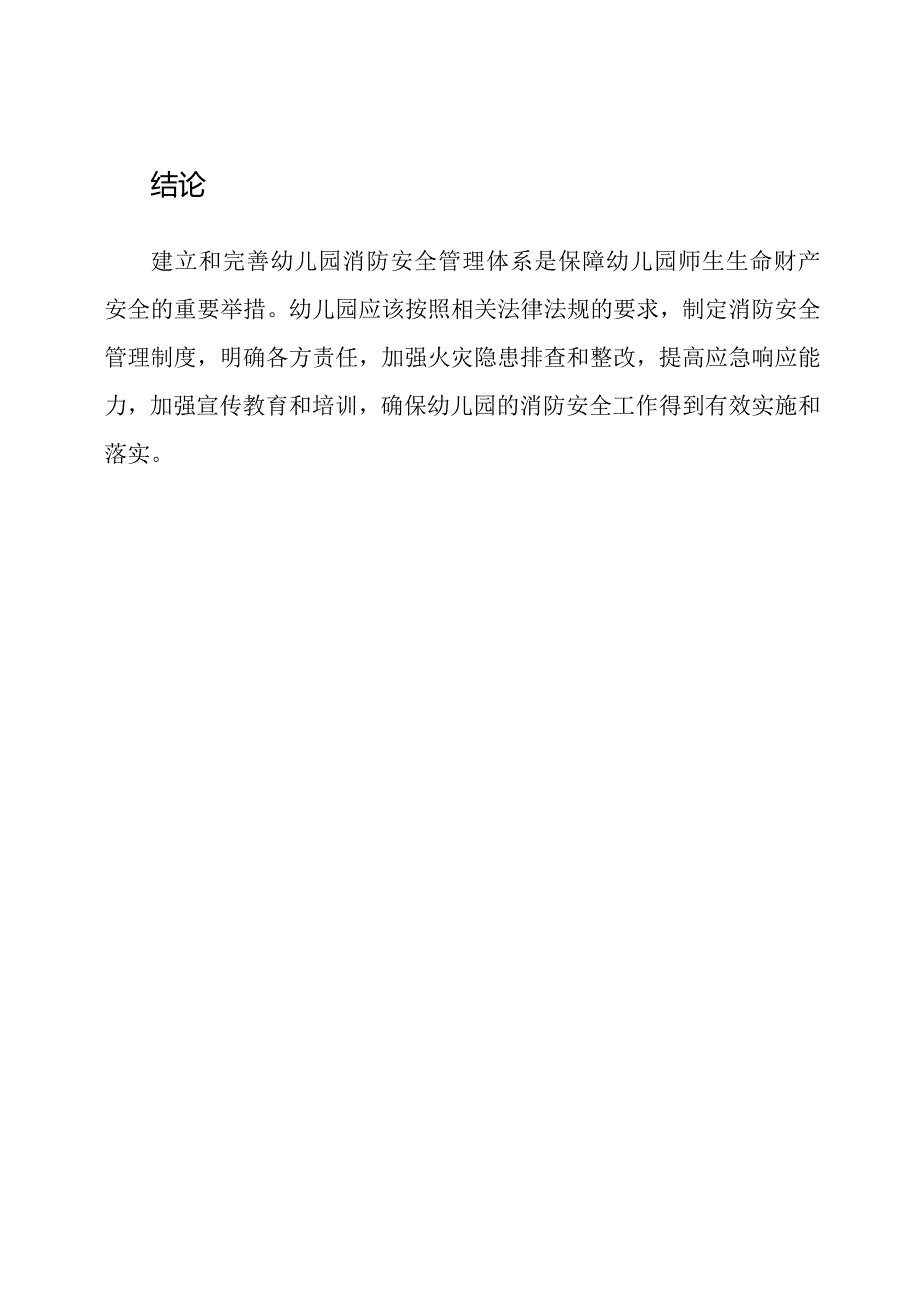 结论

建立和完善幼儿园消防安全管理体系是保障幼儿园师生生命财产安全的重要举措。幼儿园应该按照相关法律法规的要求，制定消防安全管理制度，明确各方责任，加强火灾隐患排查和整改，提高应急响应能力，加强宣传教育和培训，确保幼儿园的消防安全工作得到有效实施和落实。